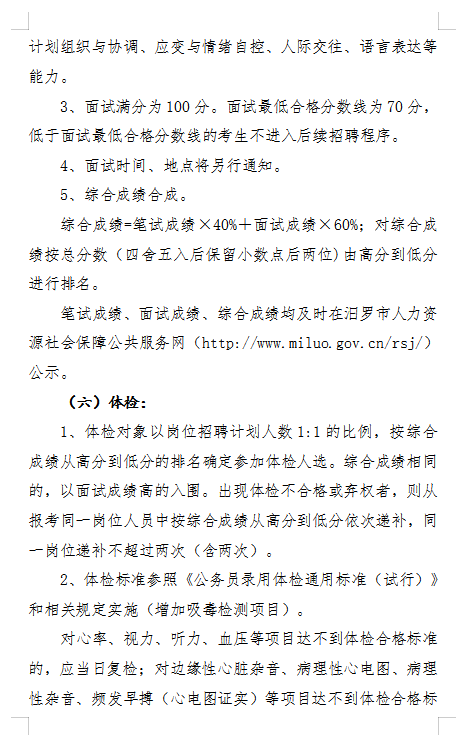 计划组织与协调、应变与情绪自控、人际交往、语言表达等能力。

3、面试满分为100分。面试最低合格分数线为70分，低于面试最低合格分数线的考生不进入后续招聘程序。

4、面试时间、地点将另行通知。

5、综合成绩合成。

综合成绩=笔试成绩×40%+面试成绩×60%；对综合成绩按总分数（四舍五入后保留小数点后两位）由高分到低分进行排名。

笔试成绩、面试成绩、综合成绩均及时在汨罗市人力资源社会保障公共服务网（http://www.miluo.gov.cn/rsj/）公示。

（六）体检：

1、体检对象以岗位招聘计划人数1:1的比例，按综合成绩从高分到低分的排名确定参加体检人选。综合成绩相同的，以面试成绩高的入围。出现体检不合格或弃权者，则从报考同一岗位人员中按综合成绩从高分到低分依次递补，同一岗位递补不超过两次（含两次）。

2、体检标准参照《公务员录用体检通用标准（试行）》和相关规定实施（增加吸毒检测项目）。

对心率、视力、听力、血压等项目达不到体检合格标准的，应当日复检；对边缘性心脏杂音、病理性心电图、病理性杂音、频发早搏（心电图证实）等项目达不到体检合格标